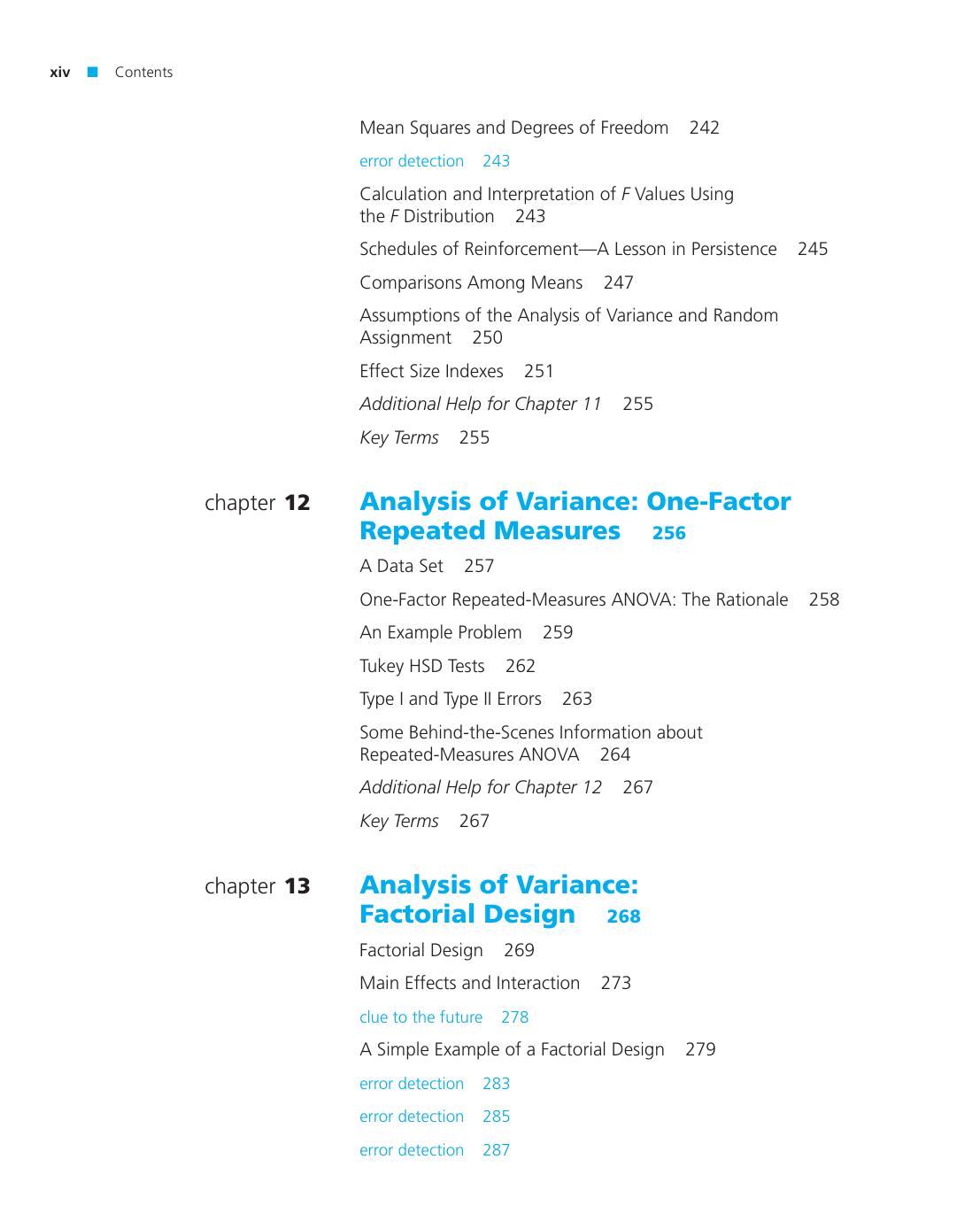 xiv ■ Contents

Mean Squares and Degrees of Freedom 242

error detection 243

Calculation and Interpretation of F Values Using the F Distribution 243

Schedules of Reinforcement—A Lesson in Persistence 245

Comparisons Among Means 247

Assumptions of the Analysis of Variance and Random Assignment 250

Effect Size Indexes 251

Additional Help for Chapter 11 255

Key Terms 255

chapter 12 Analysis of Variance: One-Factor Repeated Measures 256

A Data Set 257

One-Factor Repeated-Measures ANOVA: The Rationale 258

An Example Problem 259

Tukey HSD Tests 262

Type I and Type II Errors 263

Some Behind-the-Scenes Information about Repeated-Measures ANOVA 264

Additional Help for Chapter 12 267

Key Terms 267

chapter 13 Analysis of Variance: Factorial Design 268

Factorial Design 269

Main Effects and Interaction 273

clue to the future 278

A Simple Example of a Factorial Design 279

error detection 283

error detection 285

error detection 287